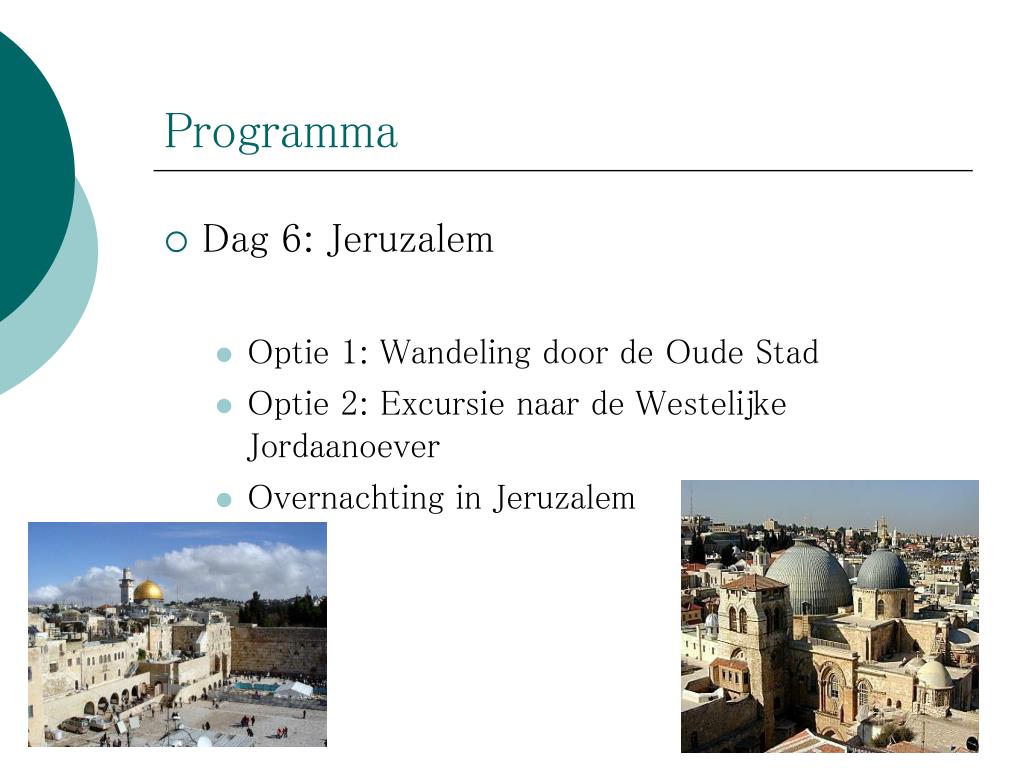 Programma

Dag 6: Jeruzalem

Optie 1: Wandeling door de Oude Stad

Optie 2: Excursie naar de Westelijke Jordaanoever

Overnachting in Jeruzalem